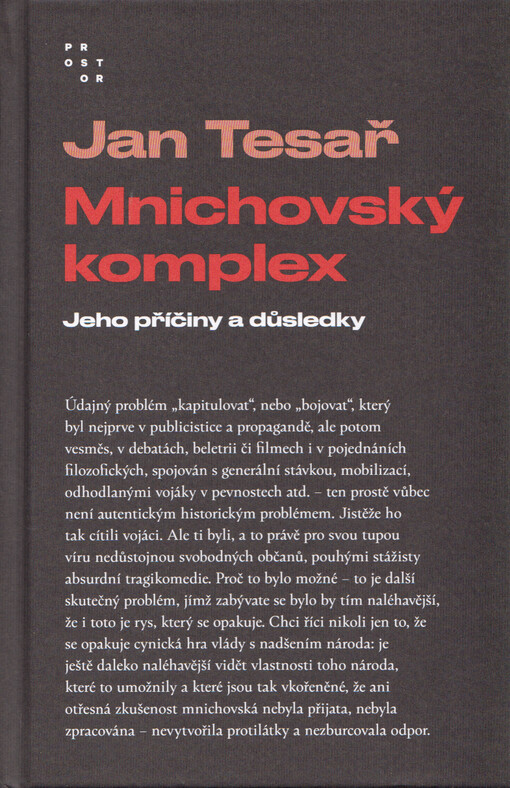 PR
OST
OR

Jan Tesař
Mnichovský komplex

Jeho příčiny a důsledky

Údajný problém „kapitulovat“, nebo „bojovat“, který byl nejprve v publicistice a propagandě, ale potom vesměs, v debatách, beletrii či filmech i v pojednáních filozofických, spojován s generální stávkou, mobilizací, odhodlanými vojáky v pevnostech atd. – ten prostě vůbec není autentickým historickým problémem. Jistěže ho tak cítili vojáci. Ale ti byli, a to právě pro svou tupou víru nedůstojnou svobodných občanů, pouhými stážisty absurdní tragikomedie. Proč to bylo možné – to je další skutečný problém, jímž zabývate se bylo by tím naléhavější, že i toto je rys, který se opakuje. Chci říci nikoli jen to, že se opakuje cynická hra vlády s nadšením národa: je ještě daleko naléhavější vidět vlastnosti toho národa, které to umožnily a které jsou tak vkořeněné, že ani otřesná zkušenost mnichovská nebyla přijata, nebyla zpracována – nevytvořila protilátky a nezburcovala odpor.